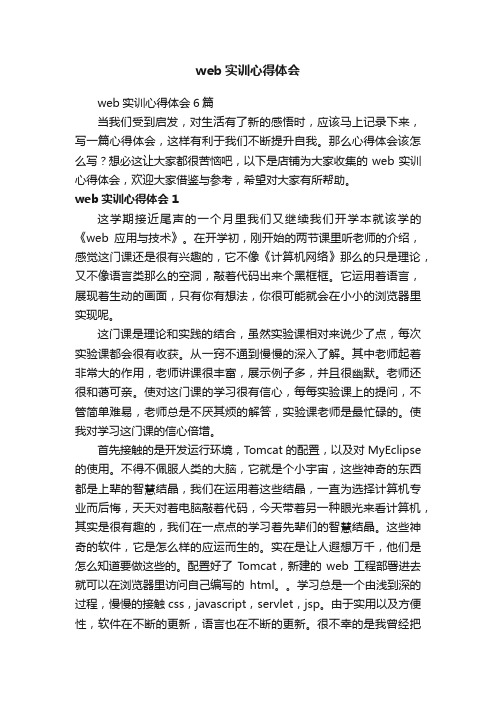 web 实训心得体会

web 实训心得体会 6 篇

当我们受到启发，对生活有了新的感悟时，应该马上记录下来，写一篇心得体会，这样有利于我们不断提升自我。那么心得体会该怎么写？想必这让大家都很苦恼吧，以下是店铺为大家收集的 web 实训心得体会，欢迎大家借鉴与参考，希望对大家有所帮助。

web 实训心得体会 1

这学期接近尾声的一个月里我们又继续我们开学本就该学的《web 应用与技术》。在开学初，刚开始的两节课里听老师的介绍，感觉这门课还是很有兴趣的，它不像《计算机网络》那么的只是理论，又不像语言类那么的空洞，敲着代码出来个黑框框。它运用着语言，展现着生动的画面，只有你有想法，你很可能就会在小小的浏览器里实现呢。

这门课是理论和实践的结合，虽然实验课相对来说少了点，每次实验课都会很有收获。从一窍不通到慢慢的深入了解。其中老师起着非常大的作用，老师讲课很丰富，展示例子多，并且很幽默。老师还很和蔼可亲。使对这门课的学习很有信心，每每实验课上的提问，不管简单难易，老师总是不厌其烦的解答，实验课老师是最忙碌的。使我对学习这门课的信心倍增。

首先接触的是开发运行环境，Tomcat 的配置，以及对 MyEclipse 的使用。不得不佩服人类的大脑，它就是个小宇宙，这些神奇的东西都是上辈的智慧结晶，我们在运用着这些结晶，一直为选择计算机专业而后悔，天天对着电脑敲着代码，今天带着另一种眼光来看计算机，其实是很有趣的，我们在一点点的学习着先辈们的智慧结晶。这些神奇的软件，它是怎么样的应运而生的。实在是让人遐想万千，他们是怎么知道要做这些的。配置好了 Tomcat，新建的 web 工程部署进去就可以在浏览器里访问自己编写的 html。。学习总是一个由浅到深的过程，慢慢的接触 css，javascript，servlet，jsp。由于实用以及方便性，软件在不断的更新，语言也在不断的更新。很不幸的是我曾经把